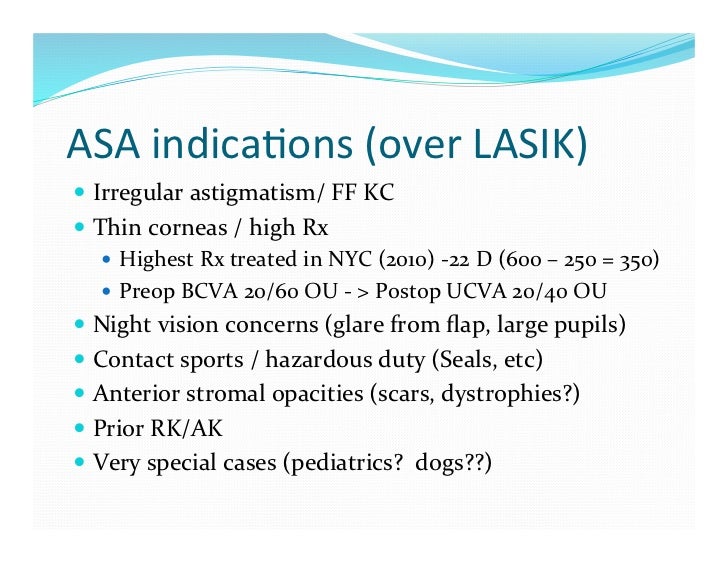 ASA indications (over LASIK)

- Irregular astigmatism/ FF KC
- Thin corneas / high Rx
  - Highest Rx treated in NYC (2010) -22 D (600 – 250 = 350)
  - Preop BCVA 20/60 OU - > Postop UCVA 20/40 OU
- Night vision concerns (glare from flap, large pupils)
- Contact sports / hazardous duty (Seals, etc)
- Anterior stromal opacities (scars, dystrophies?)
- Prior RK/AK
- Very special cases (pediatrics? dogs??)